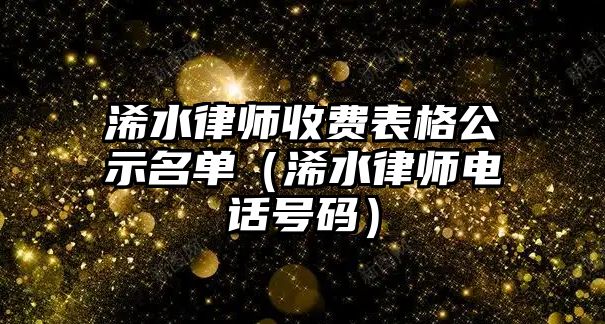 浠水律师收费表格公示名单（浠水律师电话号码）